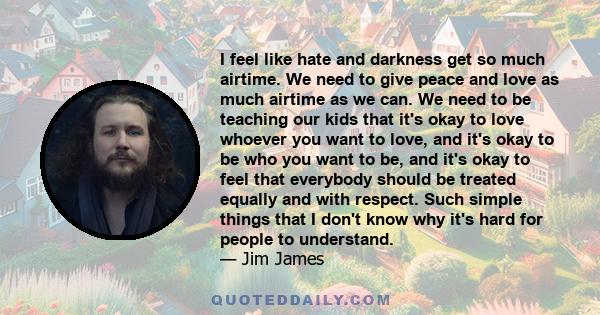 I feel like hate and darkness get so much airtime. We need to give peace and love as much airtime as we can. We need to be teaching our kids that it's okay to love whoever you want to love, and it's okay to be who you want to be, and it's okay to feel that everybody should be treated equally and with respect. Such simple things that I don't know why it's hard for people to understand.
— Jim James

QUOTEDDAILY.COM